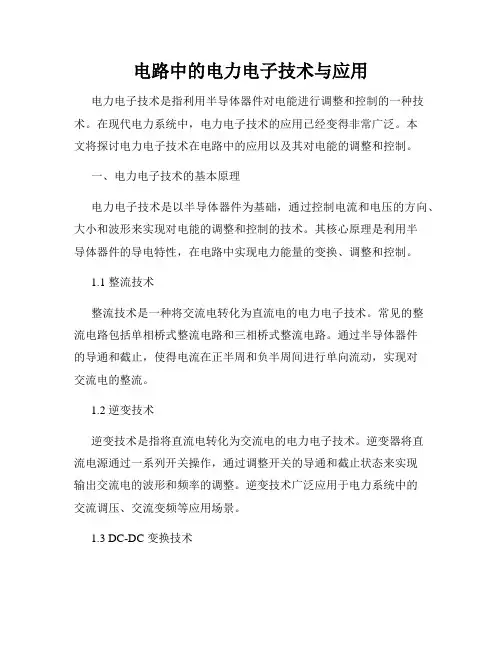 电路中的电力电子技术与应用

电力电子技术是指利用半导体器件对电能进行调整和控制的一种技术。在现代电力系统中，电力电子技术的应用已经变得非常广泛。本文将探讨电力电子技术在电路中的应用以及其对电能的调整和控制。

一、电力电子技术的基本原理

电力电子技术是以半导体器件为基础，通过控制电流和电压的方向、大小和波形来实现对电能的调整和控制的技术。其核心原理是利用半导体器件的导电特性，在电路中实现电力能量的变换、调整和控制。

1.1 整流技术

整流技术是一种将交流电转化为直流电的电力电子技术。常见的整流电路包括单相桥式整流电路和三相桥式整流电路。通过半导体器件的导通和截止，使得电流在正半周和负半周间进行单向流动，实现对交流电的整流。

1.2 逆变技术

逆变技术是指将直流电转化为交流电的电力电子技术。逆变器将直流电源通过一系列开关操作，通过调整开关的导通和截止状态来实现输出交流电的波形和频率的调整。逆变技术广泛应用于电力系统中的交流调压、交流变频等应用场景。

1.3 DC-DC 变换技术